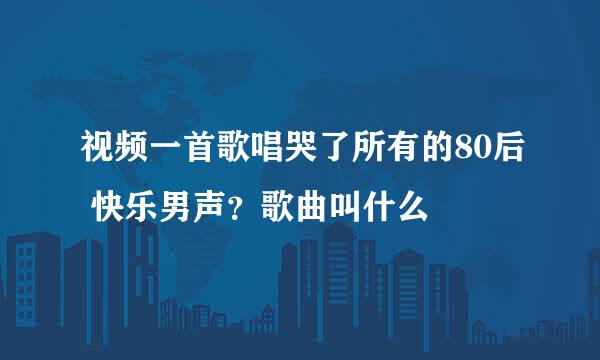 视频一首歌唱哭了所有的80后 快乐男声？歌曲叫什么